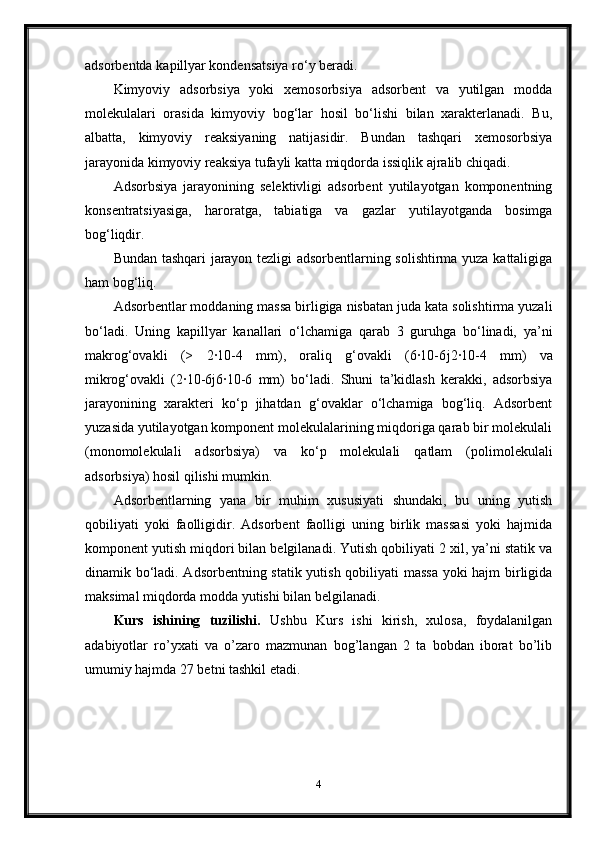 adsorbentda kapillyar kondensatsiya ro‘y beradi.

Kimyoviy adsorbsiya yoki xemosorbsiya adsorbent va yutilgan modda molekulalari orasida kimyoviy bog‘lar hosil bo‘lishi bilan xarakterlanadi. Bu, albatta, kimyoviy reaksiyaning natijasidir. Bundan tashqari xemosorbsiya jarayonida kimyoviy reaksiya tufayli katta miqdorda issiqlik ajralib chiqadi.

Adsorbsiya jarayonining selektivligi adsorbent yutilayotgan komponentning konsentratsiyasiga, haroratga, tabiatiga va gazlar yutilayotganda bosimga bog‘liqdir.

Bundan tashqari jarayon tezligi adsorbentlarning solishtirma yuza kattaligiga ham bog‘liq.

Adsorbentlar moddaning massa birligiga nisbatan juda kata solishtirma yuzali bo‘ladi. Uning kapillyar kanallari o‘lchamiga qarab 3 guruhga bo‘linadi, ya’ni makrog‘ovakli (> 2·10-4 mm), oraliq g‘ovakli (6·10-6j2·10-4 mm) va mikrog‘ovakli (2·10-6j6·10-6 mm) bo‘ladi. Shuni ta’kidlash kerakki, adsorbsiya jarayonining xarakteri ko‘p jihatdan g‘ovaklar o‘lchamiga bog‘liq. Adsorbent yuzasida yutilayotgan komponent molekulalarining miqdoriga qarab bir molekulali (monomolekulali adsorbsiya) va ko‘p molekulali qatlam (polimolekulali adsorbsiya) hosil qilishi mumkin.

Adsorbentlarning yana bir muhim xususiyati shundaki, bu uning yutish qobiliyati yoki faolligidir. Adsorbent faolligi uning birlik massasi yoki hajmida komponent yutish miqdori bilan belgilanadi. Yutish qobiliyati 2 xil, ya’ni statik va dinamik bo‘ladi. Adsorbentning statik yutish qobiliyati massa yoki hajm birligida maksimal miqdorda modda yutishi bilan belgilanadi.

Kurs ishining tuzilishi. Ushbu Kurs ishi kirish, xulosa, foydalanilgan adabiyotlar ro’yxati va o’zaro mazmunan bog’langan 2 ta bobdan iborat bo’lib umumiy hajmda 27 betni tashkil etadi.

4